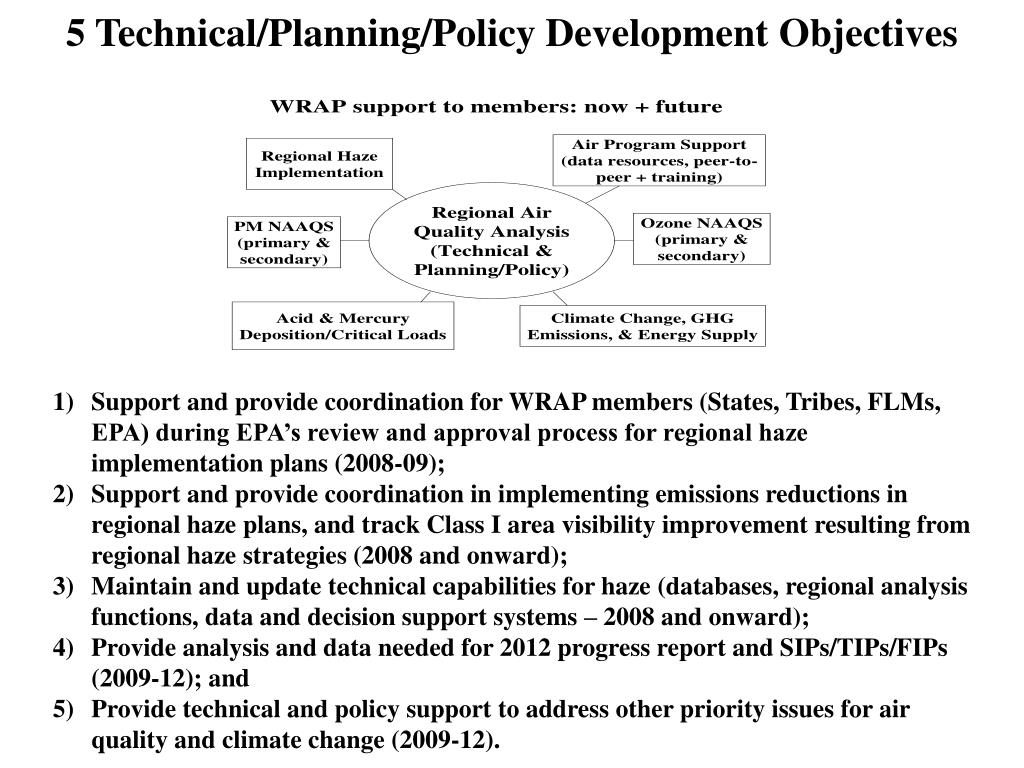 5 Technical/Planning/Policy Development Objectives

WRAP support to members: now + future

Regional Haze Implementation

Air Program Support (data resources, peer-to-peer + training)

PM NAAQS (primary & secondary)

Regional Air Quality Analysis (Technical & Planning/Policy)

Ozone NAAQS (primary & secondary)

Acid & Mercury Deposition/Critical Loads

Climate Change, GHG Emissions, & Energy Supply

1) Support and provide coordination for WRAP members (States, Tribes, FLMs, EPA) during EPA's review and approval process for regional haze implementation plans (2008-09);
2) Support and provide coordination in implementing emissions reductions in regional haze plans, and track Class I area visibility improvement resulting from regional haze strategies (2008 and onward);
3) Maintain and update technical capabilities for haze (databases, regional analysis functions, data and decision support systems – 2008 and onward);
4) Provide analysis and data needed for 2012 progress report and SIPs/TIPs/FIPs (2009-12); and
5) Provide technical and policy support to address other priority issues for air quality and climate change (2009-12).